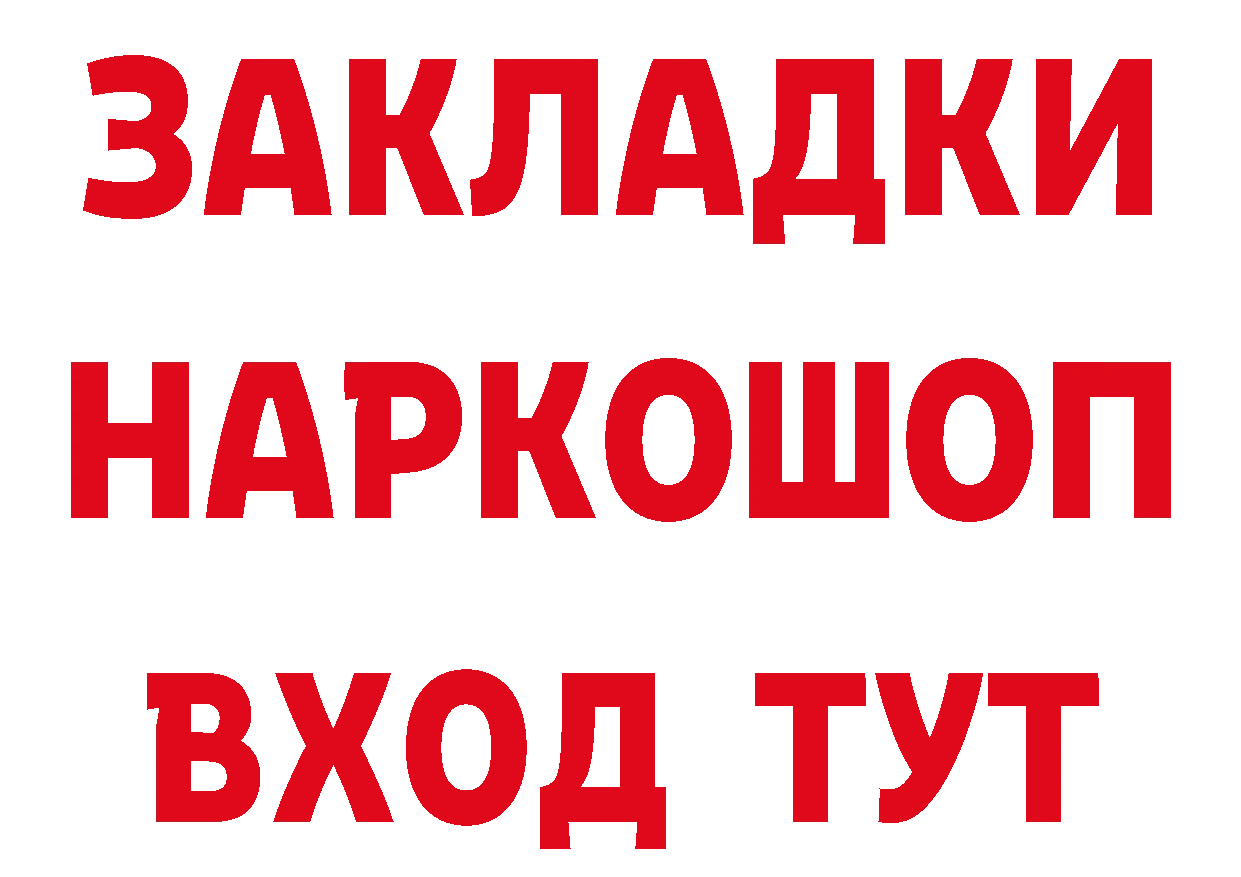 ЗАКЛАДКИ
НАРКОШОП
ВХОД ТУТ